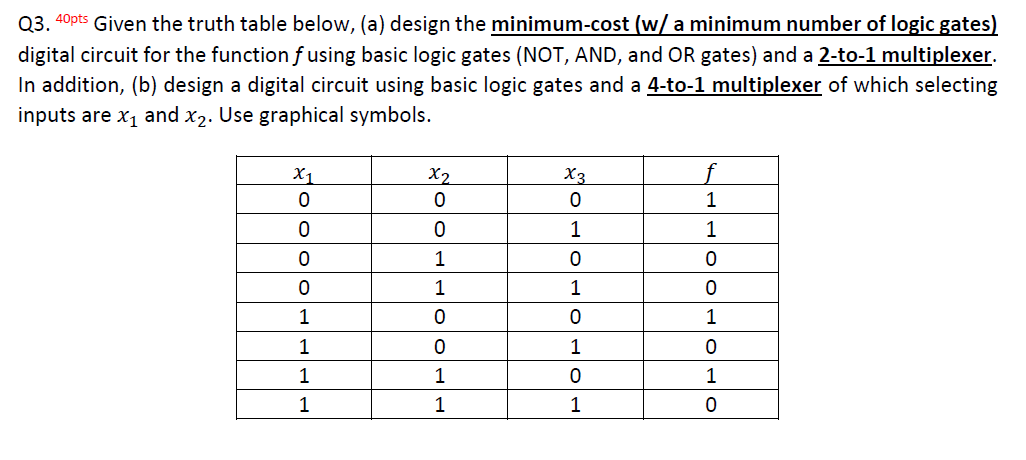 Q3. 40pts Given the truth table below, (a) design the minimum-cost (w/ a minimum number of logic gates) digital circuit for the function $f$ using basic logic gates (NOT, AND, and OR gates) and a 2-to-1 multiplexer. In addition, (b) design a digital circuit using basic logic gates and a 4-to-1 multiplexer of which selecting inputs are $x_1$ and $x_2$. Use graphical symbols.

| $x_1$ | $x_2$ | $x_3$ | $f$ |
|---|---|---|---|
| 0 | 0 | 0 | 1 |
| 0 | 0 | 1 | 1 |
| 0 | 1 | 0 | 0 |
| 0 | 1 | 1 | 0 |
| 1 | 0 | 0 | 1 |
| 1 | 0 | 1 | 0 |
| 1 | 1 | 0 | 1 |
| 1 | 1 | 1 | 0 |